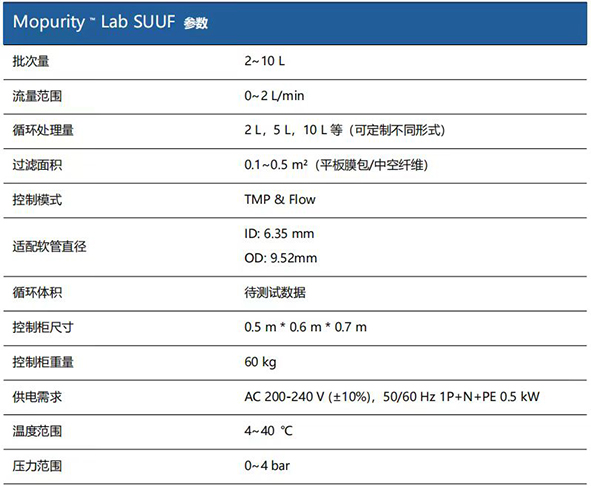 Mopurity ™ Lab SUUF 参数

| 批次量 | 2~10 L |
|---|---|
| 流量范围 | 0~2 L/min |
| 循环处理量 | 2 L，5 L，10 L等（可定制不同形式） |
| 过滤面积 | 0.1~0.5 m²（平板膜包/中空纤维） |
| 控制模式 | TMP & Flow |
| 适配软管直径 | ID: 6.35 mm OD: 9.52mm |
| 循环体积 | 待测试数据 |
| 控制柜尺寸 | 0.5 m * 0.6 m * 0.7 m |
| 控制柜重量 | 60 kg |
| 供电需求 | AC 200-240 V (±10%)，50/60 Hz 1P+N+PE 0.5 kW |
| 温度范围 | 4~40 ℃ |
| 压力范围 | 0~4 bar |